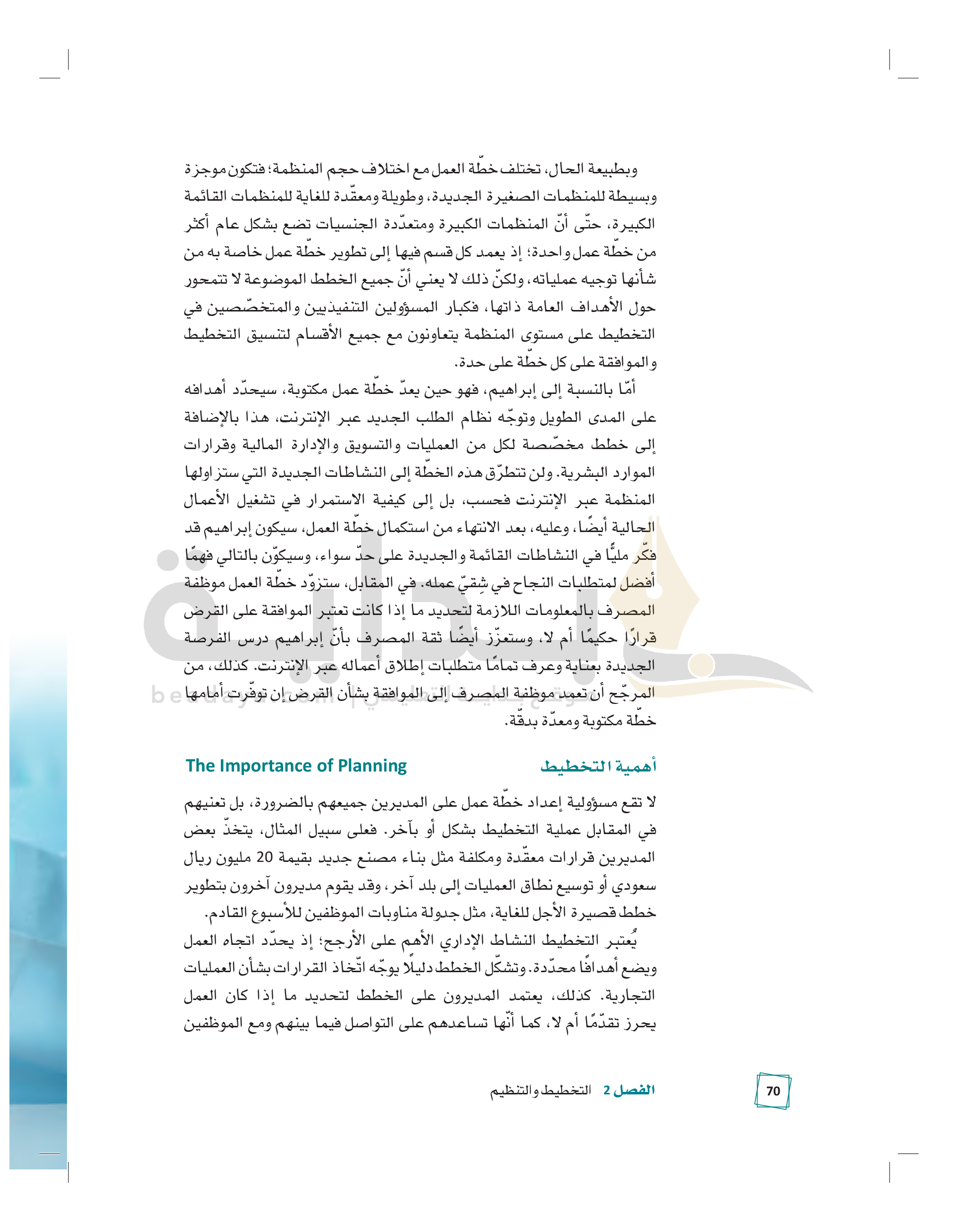 وبطبيعة الحال، تختلف خطّة العمل مع اختلاف حجم المنظمة؛ فتكون موجزة وبسيطة للمنظمات الصغيرة الجديدة، وطويلة ومعقّدة للغاية للمنظمات القائمة الكبيرة، حتّى أنّ المنظمات الكبيرة ومتعدّدة الجنسيات تضع بشكل عام أكثر من خطّة عمل واحدة؛ إذ يعمد كل قسم فيها إلى تطوير خطّة عمل خاصة به من شأنها توجيه عملياته، ولكنّ ذلك لا يعني أنّ جميع الخطط الموضوعة لا تتمحور حول الأهداف العامة ذاتها، فكبار المسؤولين التنفيذيين والمتخصّصين في التخطيط على مستوى المنظمة يتعاونون مع جميع الأقسام لتنسيق التخطيط والموافقة على كل خطّة على حدة.

أمّا بالنسبة إلى إبراهيم، فهو حين يعدّ خطّة عمل مكتوبة، سيحدّد أهدافه على المدى الطويل وتوجّه نظام الطلب الجديد عبر الإنترنت، هذا بالإضافة إلى خطط مخصّصة لكل من العمليات والتسويق والإدارة المالية وقرارات الموارد البشرية. ولن تتطرّق هذه الخطّة إلى النشاطات الجديدة التي ستزاولها المنظمة عبر الإنترنت فحسب، بل إلى كيفية الاستمرار في تشغيل الأعمال الحالية أيضًا، وعليه، بعد الانتهاء من استكمال خطّة العمل، سيكون إبراهيم قد فكّر مليًّا في النشاطات القائمة والجديدة على حدّ سواء، وسيكوّن بالتالي فهمًا أفضل لمتطلبات النجاح في شِقيّ عمله. في المقابل، ستزوّد خطّة العمل موظفة المصرف بالمعلومات اللازمة لتحديد ما إذا كانت تعتبر الموافقة على القرض قرارًا حكيمًا أم لا، وستعزّز أيضًا ثقة المصرف بأنّ إبراهيم درس الفرصة الجديدة بعناية وعرف تمامًا متطلبات إطلاق أعماله عبر الإنترنت. كذلك، من المرجّح أن تعمد موظفة المصرف إلى الموافقة بشأن القرض إن توفّرت أمامها خطّة مكتوبة ومعدّة بدقّة.

أهمية التخطيط The Importance of Planning

لا تقع مسؤولية إعداد خطّة عمل على المديرين جميعهم بالضرورة، بل تعنيهم في المقابل عملية التخطيط بشكل أو بآخر. فعلى سبيل المثال، يتخذّ بعض المديرين قرارات معقّدة ومكلفة مثل بناء مصنع جديد بقيمة 20 مليون ريال سعودي أو توسيع نطاق العمليات إلى بلد آخر، وقد يقوم مديرون آخرون بتطوير خطط قصيرة الأجل للغاية، مثل جدولة مناوبات الموظفين للأسبوع القادم.

يُعتبر التخطيط النشاط الإداري الأهم على الأرجح؛ إذ يحدّد اتجاه العمل ويضع أهدافًا محدّدة. وتشكّل الخطط دليلًا يوجّه اتّخاذ القرارات بشأن العمليات التجارية. كذلك، يعتمد المديرون على الخطط لتحديد ما إذا كان العمل يحرز تقدّمًا أم لا، كما أنّها تساعدهم على التواصل فيما بينهم ومع الموظفين

الفصل 2 التخطيط والتنظيم 70